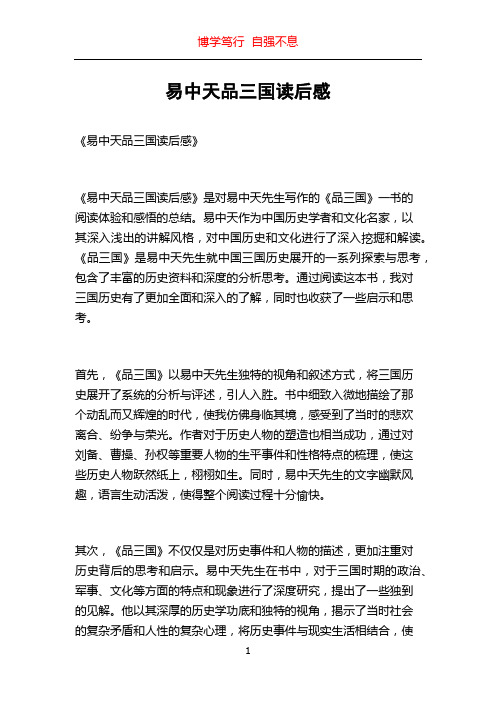 博学笃行 自强不息

易中天品三国读后感

《易中天品三国读后感》

《易中天品三国读后感》是对易中天先生写作的《品三国》一书的阅读体验和感悟的总结。易中天作为中国历史学者和文化名家，以其深入浅出的讲解风格，对中国历史和文化进行了深入挖掘和解读。《品三国》是易中天先生就中国三国历史展开的一系列探索与思考，包含了丰富的历史资料和深度的分析思考。通过阅读这本书，我对三国历史有了更加全面和深入的了解，同时也收获了一些启示和思考。

首先，《品三国》以易中天先生独特的视角和叙述方式，将三国历史展开了系统的分析与评述，引人入胜。书中细致入微地描绘了那个动乱而又辉煌的时代，使我仿佛身临其境，感受到了当时的悲欢离合、纷争与荣光。作者对于历史人物的塑造也相当成功，通过对刘备、曹操、孙权等重要人物的生平事件和性格特点的梳理，使这些历史人物跃然纸上，栩栩如生。同时，易中天先生的文字幽默风趣，语言生动活泼，使得整个阅读过程十分愉快。

其次，《品三国》不仅仅是对历史事件和人物的描述，更加注重对历史背后的思考和启示。易中天先生在书中，对于三国时期的政治、军事、文化等方面的特点和现象进行了深度研究，提出了一些独到的见解。他以其深厚的历史学功底和独特的视角，揭示了当时社会的复杂矛盾和人性的复杂心理，将历史事件与现实生活相结合，使

1